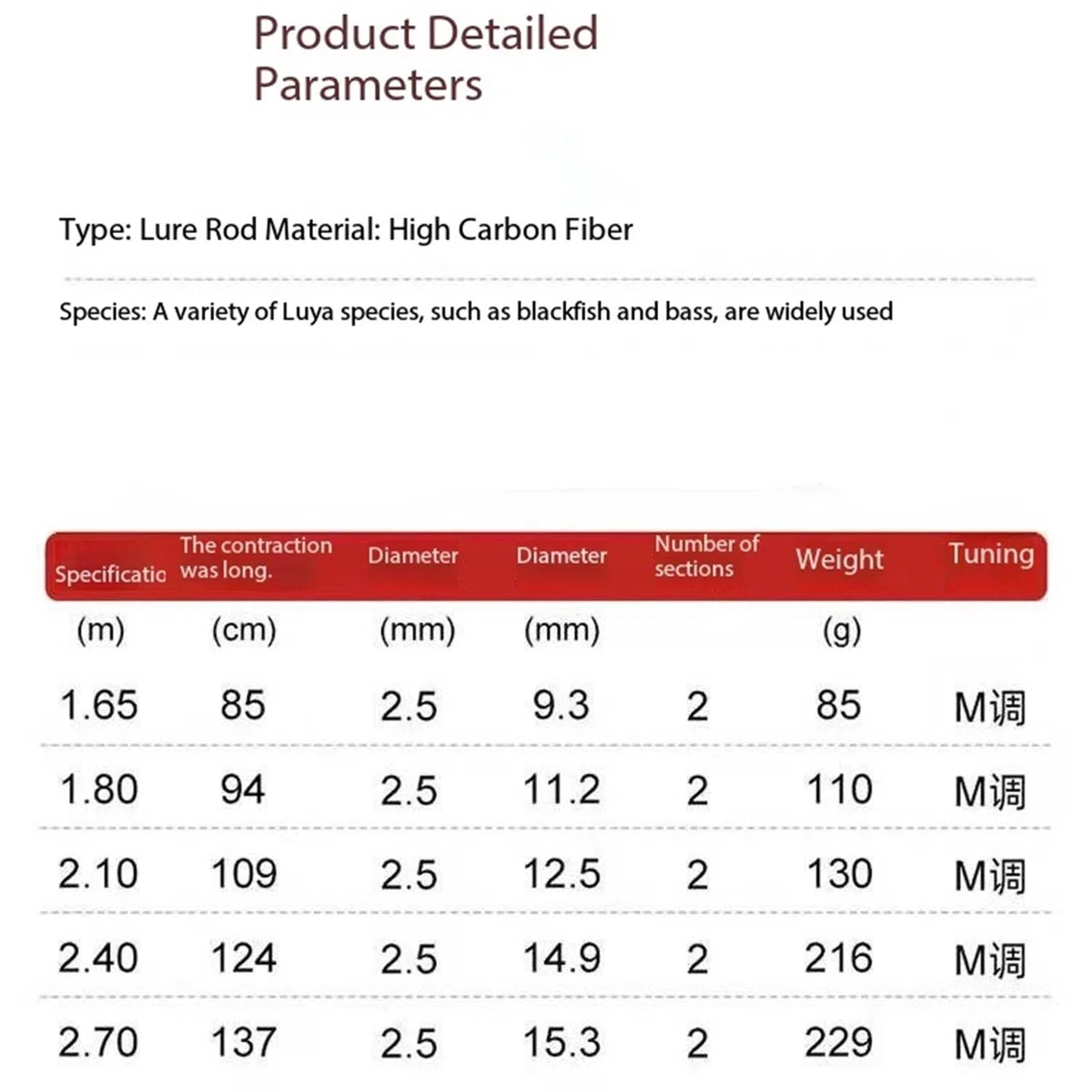 Product Detailed Parameters

Type: Lure Rod Material: High Carbon Fiber

Species: A variety of Luya species, such as blackfish and bass, are widely used

| Specificatio | The contraction was long. | Diameter | Diameter | Number of sections | Weight | Tuning |
|---|---|---|---|---|---|---|
| (m) | (cm) | (mm) | (mm) | | (g) | |
| 1.65 | 85 | 2.5 | 9.3 | 2 | 85 | M调 |
| 1.80 | 94 | 2.5 | 11.2 | 2 | 110 | M调 |
| 2.10 | 109 | 2.5 | 12.5 | 2 | 130 | M调 |
| 2.40 | 124 | 2.5 | 14.9 | 2 | 216 | M调 |
| 2.70 | 137 | 2.5 | 15.3 | 2 | 229 | M调 |